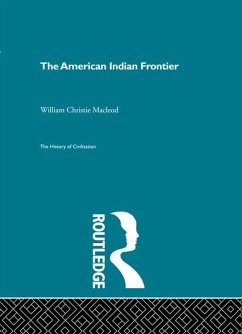 The American Indian Frontier

William Christie Macleod

The History of Civilization

ROUTLEDGE